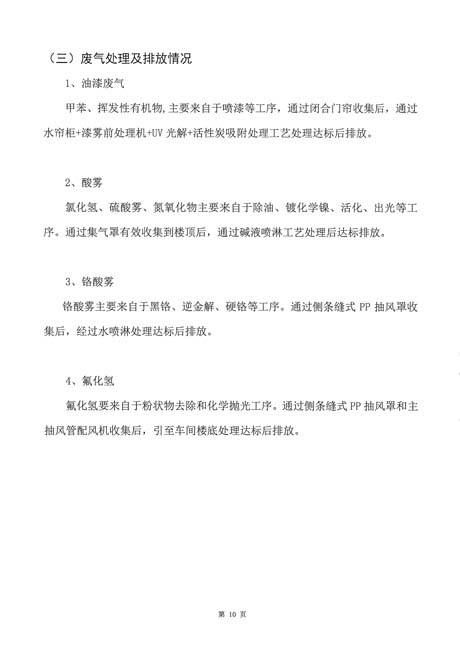 （三）废气处理及排放情况

1、油漆废气

甲苯、挥发性有机物,主要来自于喷漆等工序，通过闭合门帘收集后，通过水帘柜+漆雾前处理机+UV 光解+活性炭吸附处理工艺处理达标后排放。

2、酸雾

氯化氢、硫酸雾、氮氧化物主要来自于除油、镀化学镍、活化、出光等工序。通过集气罩有效收集到楼顶后，通过碱液喷淋工艺处理后达标排放。

3、铬酸雾

铬酸雾主要来自于黑铬、逆金解、硬铬等工序。通过侧条缝式 PP 抽风罩收集后，经过水喷淋处理达标后排放。

4、氟化氢

氟化氢要来自于粉状物去除和化学抛光工序。通过侧条缝式 PP 抽风罩和主抽风管配风机收集后，引至车间楼底处理达标后排放。

第 10 页